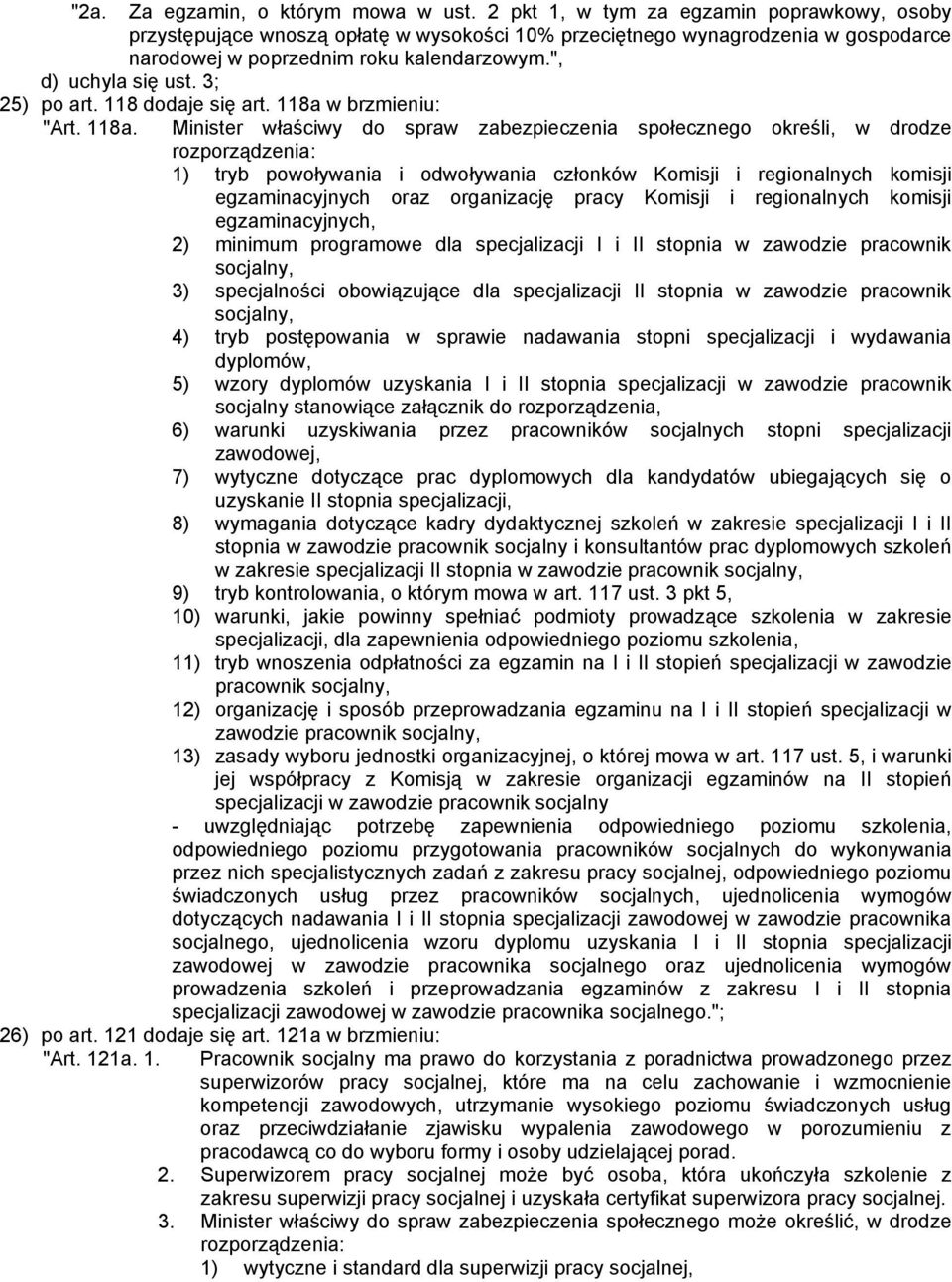 "2a. Za egzamin, o którym mowa w ust. 2 pkt 1, w tym za egzamin poprawkowy, osoby przystępujące wnoszą opłatę w wysokości 10% przeciętnego wynagrodzenia w gospodarce narodowej w poprzednim roku kalendarzowym.",

d) uchyla się ust. 3;

25) po art. 118 dodaje się art. 118a w brzmieniu:

"Art. 118a. Minister właściwy do spraw zabezpieczenia społecznego określi, w drodze rozporządzenia:

1) tryb powoływania i odwoływania członków Komisji i regionalnych komisji egzaminacyjnych oraz organizację pracy Komisji i regionalnych komisji egzaminacyjnych,

2) minimum programowe dla specjalizacji I i II stopnia w zawodzie pracownik socjalny,

3) specjalności obowiązujące dla specjalizacji II stopnia w zawodzie pracownik socjalny,

4) tryb postępowania w sprawie nadawania stopni specjalizacji i wydawania dyplomów,

5) wzory dyplomów uzyskania I i II stopnia specjalizacji w zawodzie pracownik socjalny stanowiące załącznik do rozporządzenia,

6) warunki uzyskiwania przez pracowników socjalnych stopni specjalizacji zawodowej,

7) wytyczne dotyczące prac dyplomowych dla kandydatów ubiegających się o uzyskanie II stopnia specjalizacji,

8) wymagania dotyczące kadry dydaktycznej szkoleń w zakresie specjalizacji I i II stopnia w zawodzie pracownik socjalny i konsultantów prac dyplomowych szkoleń w zakresie specjalizacji II stopnia w zawodzie pracownik socjalny,

9) tryb kontrolowania, o którym mowa w art. 117 ust. 3 pkt 5,

10) warunki, jakie powinny spełniać podmioty prowadzące szkolenia w zakresie specjalizacji, dla zapewnienia odpowiedniego poziomu szkolenia,

11) tryb wnoszenia odpłatności za egzamin na I i II stopień specjalizacji w zawodzie pracownik socjalny,

12) organizację i sposób przeprowadzania egzaminu na I i II stopień specjalizacji w zawodzie pracownik socjalny,

13) zasady wyboru jednostki organizacyjnej, o której mowa w art. 117 ust. 5, i warunki jej współpracy z Komisją w zakresie organizacji egzaminów na II stopień specjalizacji w zawodzie pracownik socjalny

- uwzględniając potrzebę zapewnienia odpowiedniego poziomu szkolenia, odpowiedniego poziomu przygotowania pracowników socjalnych do wykonywania przez nich specjalistycznych zadań z zakresu pracy socjalnej, odpowiedniego poziomu świadczonych usług przez pracowników socjalnych, ujednolicenia wymogów dotyczących nadawania I i II stopnia specjalizacji zawodowej w zawodzie pracownika socjalnego, ujednolicenia wzoru dyplomu uzyskania I i II stopnia specjalizacji zawodowej w zawodzie pracownika socjalnego oraz ujednolicenia wymogów prowadzenia szkoleń i przeprowadzania egzaminów z zakresu I i II stopnia specjalizacji zawodowej w zawodzie pracownika socjalnego.";

26) po art. 121 dodaje się art. 121a w brzmieniu:

"Art. 121a. 1. Pracownik socjalny ma prawo do korzystania z poradnictwa prowadzonego przez superwizorów pracy socjalnej, które ma na celu zachowanie i wzmocnienie kompetencji zawodowych, utrzymanie wysokiego poziomu świadczonych usług oraz przeciwdziałanie zjawisku wypalenia zawodowego w porozumieniu z pracodawcą co do wyboru formy i osoby udzielającej porad.

2. Superwizorem pracy socjalnej może być osoba, która ukończyła szkolenie z zakresu superwizji pracy socjalnej i uzyskała certyfikat superwizora pracy socjalnej.

3. Minister właściwy do spraw zabezpieczenia społecznego może określić, w drodze rozporządzenia:

1) wytyczne i standard dla superwizji pracy socjalnej,